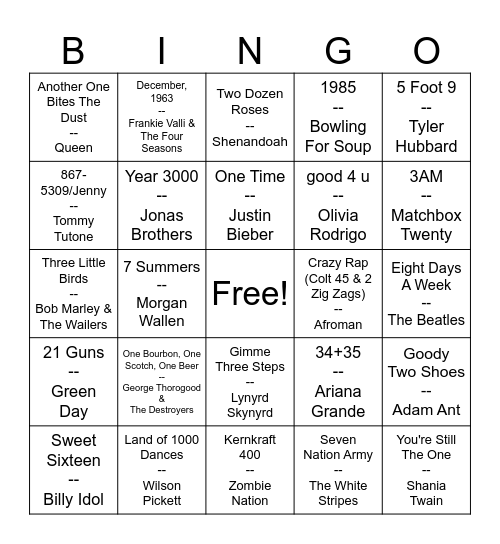 | B | I | N | G | O |
|---|---|---|---|---|
| Another One Bites The Dust -- Queen | December, 1963 -- Frankie Valli & The Four Seasons | Two Dozen Roses -- Shenandoah | 1985 -- Bowling For Soup | 5 Foot 9 -- Tyler Hubbard |
| 867-5309/Jenny -- Tommy Tutone | Year 3000 -- Jonas Brothers | One Time -- Justin Bieber | good 4 u -- Olivia Rodrigo | 3AM -- Matchbox Twenty |
| Three Little Birds -- Bob Marley & The Wailers | 7 Summers -- Morgan Wallen | Free! | Crazy Rap (Colt 45 & 2 Zig Zags) -- Afroman | Eight Days A Week -- The Beatles |
| 21 Guns -- Green Day | One Bourbon, One Scotch, One Beer -- George Thorogood & The Destroyers | Gimme Three Steps -- Lynyrd Skynyrd | 34+35 -- Ariana Grande | Goody Two Shoes -- Adam Ant |
| Sweet Sixteen -- Billy Idol | Land of 1000 Dances -- Wilson Pickett | Kernkraft 400 -- Zombie Nation | Seven Nation Army -- The White Stripes | You're Still The One -- Shania Twain |